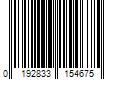 0 192833 154675